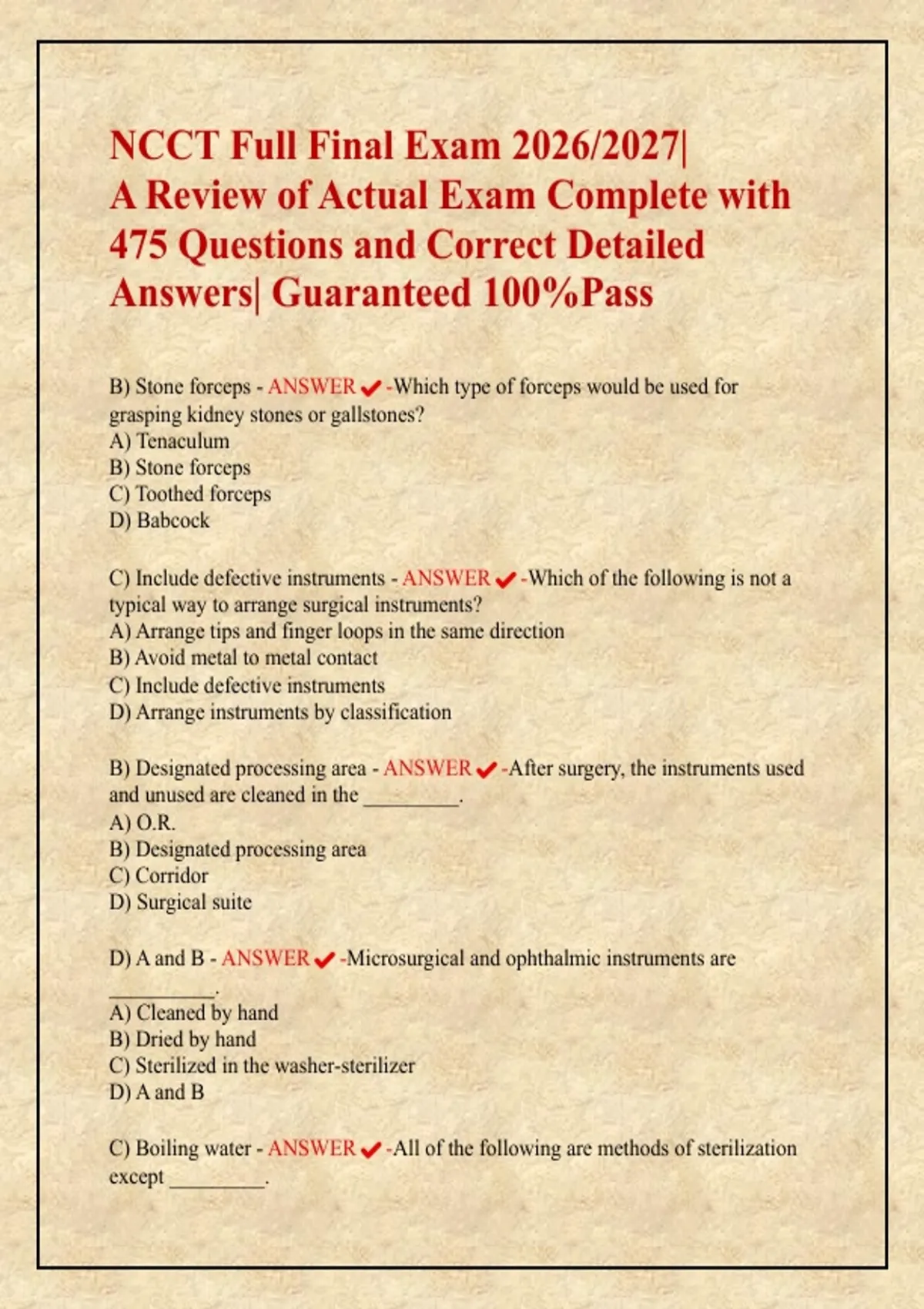 NCCT Full Final Exam 2026/2027| A Review of Actual Exam Complete with 475 Questions and Correct Detailed Answers| Guaranteed 100%Pass

B) Stone forceps - ANSWER ✔ -Which type of forceps would be used for grasping kidney stones or gallstones?
A) Tenaculum
B) Stone forceps
C) Toothed forceps
D) Babcock

C) Include defective instruments - ANSWER ✔ -Which of the following is not a typical way to arrange surgical instruments?
A) Arrange tips and finger loops in the same direction
B) Avoid metal to metal contact
C) Include defective instruments
D) Arrange instruments by classification

B) Designated processing area - ANSWER ✔ -After surgery, the instruments used and unused are cleaned in the _________.
A) O.R.
B) Designated processing area
C) Corridor
D) Surgical suite

D) A and B - ANSWER ✔ -Microsurgical and ophthalmic instruments are __________.
A) Cleaned by hand
B) Dried by hand
C) Sterilized in the washer-sterilizer
D) A and B

C) Boiling water - ANSWER ✔ -All of the following are methods of sterilization except _________.